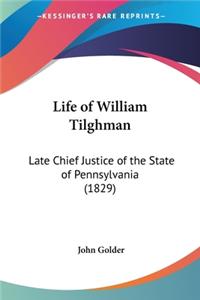 —KESSINGER'S RARE REPRINTS—

Life of William Tilghman

Late Chief Justice of the State of Pennsylvania (1829)

John Golder